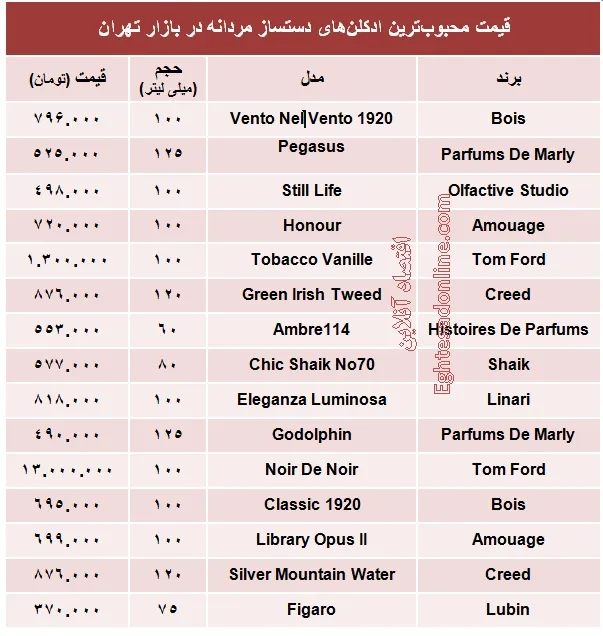 قیمت محبوب‌ترین ادکلن‌های دستساز مردانه در بازار تهران

| برند | مدل | حجم (میلی لیتر) | قیمت (تومان) |
|---|---|---|---|
| Bois | Vento Nel Vento 1920 | ۱۰۰ | ۷۹۶.۰۰۰ |
| Parfums De Marly | Pegasus | ۱۲۵ | ۵۲۵.۰۰۰ |
| Olfactive Studio | Still Life | ۱۰۰ | ۴۹۸.۰۰۰ |
| Amouage | Honour | ۱۰۰ | ۷۲۰.۰۰۰ |
| Tom Ford | Tobacco Vanille | ۱۰۰ | ۱.۳۰۰.۰۰۰ |
| Creed | Green Irish Tweed | ۱۲۰ | ۸۷۶.۰۰۰ |
| Histoires De Parfums | Ambre114 | ۶۰ | ۵۵۳.۰۰۰ |
| Shaik | Chic Shaik No70 | ۸۰ | ۵۷۷.۰۰۰ |
| Linari | Eleganza Luminosa | ۱۰۰ | ۸۱۸.۰۰۰ |
| Parfums De Marly | Godolphin | ۱۲۵ | ۴۹۰.۰۰۰ |
| Tom Ford | Noir De Noir | ۱۰۰ | ۱۳.۰۰۰.۰۰۰ |
| Bois | Classic 1920 | ۱۰۰ | ۶۹۵.۰۰۰ |
| Amouage | Library Opus II | ۱۰۰ | ۶۹۹.۰۰۰ |
| Creed | Silver Mountain Water | ۱۲۰ | ۸۷۶.۰۰۰ |
| Lubin | Figaro | ۷۵ | ۳۷۰.۰۰۰ |

اقتصاد آنلاین
Eghtesadonline.com